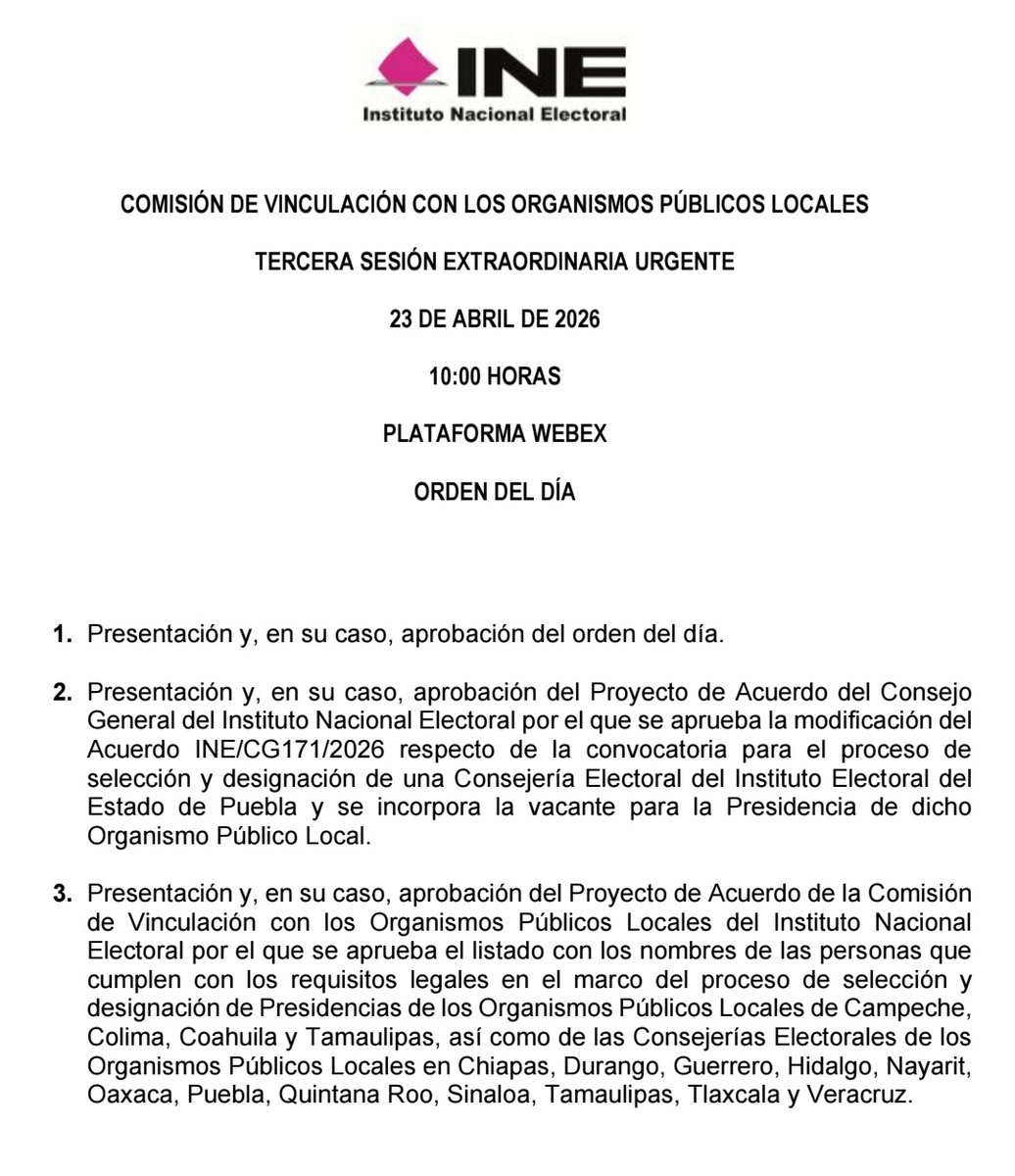 INE
Instituto Nacional Electoral

COMISIÓN DE VINCULACIÓN CON LOS ORGANISMOS PÚBLICOS LOCALES

TERCERA SESIÓN EXTRAORDINARIA URGENTE

23 DE ABRIL DE 2026

10:00 HORAS

PLATAFORMA WEBEX

ORDEN DEL DÍA

1. Presentación y, en su caso, aprobación del orden del día.

2. Presentación y, en su caso, aprobación del Proyecto de Acuerdo del Consejo General del Instituto Nacional Electoral por el que se aprueba la modificación del Acuerdo INE/CG171/2026 respecto de la convocatoria para el proceso de selección y designación de una Consejería Electoral del Instituto Electoral del Estado de Puebla y se incorpora la vacante para la Presidencia de dicho Organismo Público Local.

3. Presentación y, en su caso, aprobación del Proyecto de Acuerdo de la Comisión de Vinculación con los Organismos Públicos Locales del Instituto Nacional Electoral por el que se aprueba el listado con los nombres de las personas que cumplen con los requisitos legales en el marco del proceso de selección y designación de Presidencias de los Organismos Públicos Locales de Campeche, Colima, Coahuila y Tamaulipas, así como de las Consejerías Electorales de los Organismos Públicos Locales en Chiapas, Durango, Guerrero, Hidalgo, Nayarit, Oaxaca, Puebla, Quintana Roo, Sinaloa, Tamaulipas, Tlaxcala y Veracruz.